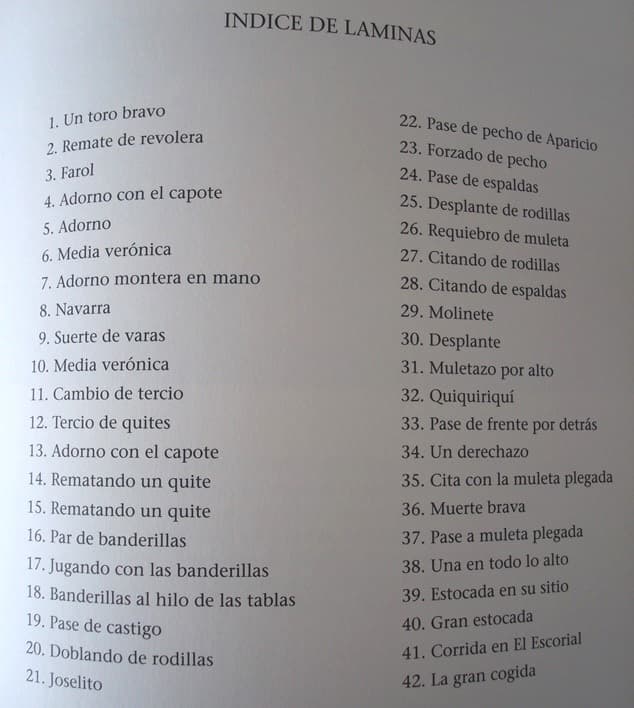 INDICE DE LAMINAS

1. Un toro bravo
2. Remate de revolera
3. Farol
4. Adorno con el capote
5. Adorno
6. Media verónica
7. Adorno montera en mano
8. Navarra
9. Suerte de varas
10. Media verónica
11. Cambio de tercio
12. Tercio de quites
13. Adorno con el capote
14. Rematando un quite
15. Rematando un quite
16. Par de banderillas
17. Jugando con las banderillas
18. Banderillas al hilo de las tablas
19. Pase de castigo
20. Doblando de rodillas
21. Joselito

22. Pase de pecho de Aparicio
23. Forzado de pecho
24. Pase de espaldas
25. Desplante de rodillas
26. Requiebro de muleta
27. Citando de rodillas
28. Citando de espaldas
29. Molinete
30. Desplante
31. Muletazo por alto
32. Quiquiriquí
33. Pase de frente por detrás
34. Un derechazo
35. Cita con la muleta plegada
36. Muerte brava
37. Pase a muleta plegada
38. Una en todo lo alto
39. Estocada en su sitio
40. Gran estocada
41. Corrida en El Escorial
42. La gran cogida